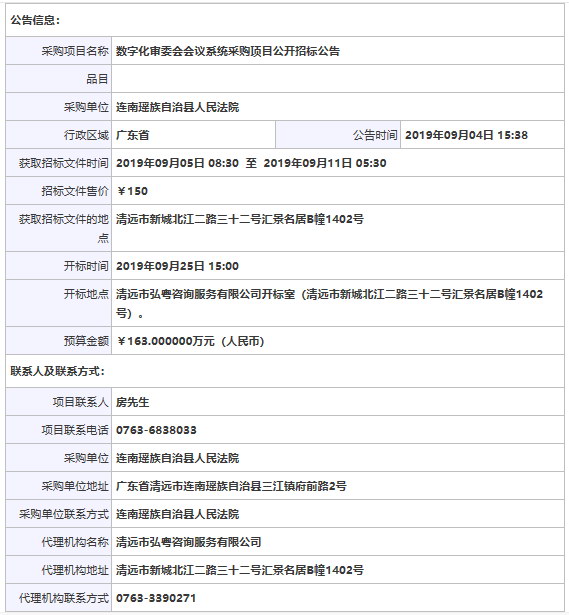 公告信息：

| | | | |
|---|---|---|---|
| 采购项目名称 | 数字化审委会会议系统采购项目公开招标公告 | | |
| 品目 | | | |
| 采购单位 | 连南瑶族自治县人民法院 | | |
| 行政区域 | 广东省 | 公告时间 | 2019年09月04日 15:38 |
| 获取招标文件时间 | 2019年09月05日 08:30 至 2019年09月11日 05:30 | | |
| 招标文件售价 | ￥150 | | |
| 获取招标文件的地点 | 清远市新城北江二路三十二号汇景名居B幢1402号 | | |
| 开标时间 | 2019年09月25日 15:00 | | |
| 开标地点 | 清远市弘粤咨询服务有限公司开标室（清远市新城北江二路三十二号汇景名居B幢1402号）。 | | |
| 预算金额 | ￥163.000000万元（人民币） | | |

联系人及联系方式：

| | |
|---|---|
| 项目联系人 | 房先生 |
| 项目联系电话 | 0763-6838033 |
| 采购单位 | 连南瑶族自治县人民法院 |
| 采购单位地址 | 广东省清远市连南瑶族自治县三江镇府前路2号 |
| 采购单位联系方式 | 连南瑶族自治县人民法院 |
| 代理机构名称 | 清远市弘粤咨询服务有限公司 |
| 代理机构地址 | 清远市新城北江二路三十二号汇景名居B幢1402号 |
| 代理机构联系方式 | 0763-3390271 |